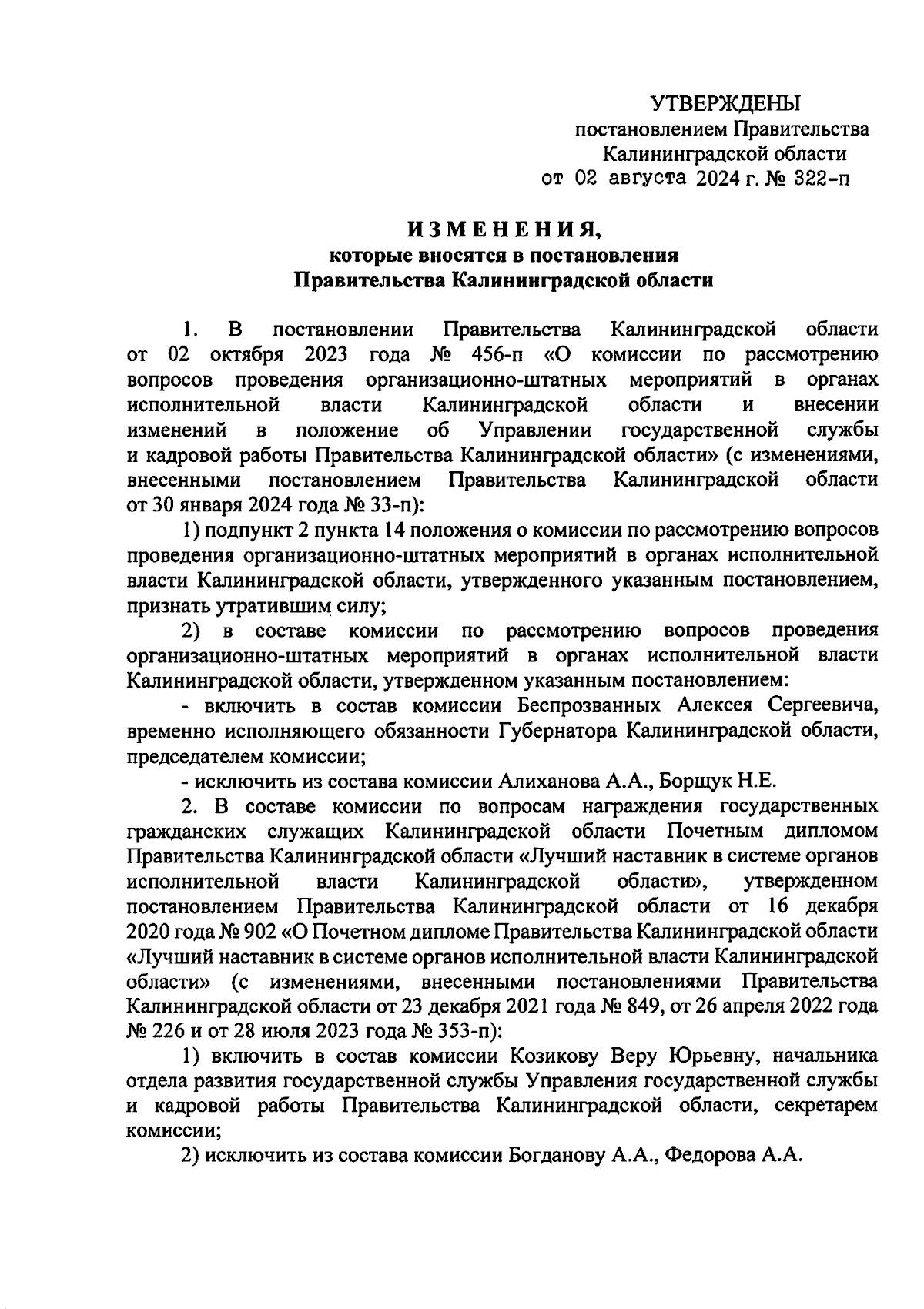 УТВЕРЖДЕНЫ
постановлением Правительства
Калининградской области
от 02 августа 2024 г. № 322-п

ИЗМЕНЕНИЯ,
которые вносятся в постановления
Правительства Калининградской области

1. В постановлении Правительства Калининградской области от 02 октября 2023 года № 456-п «О комиссии по рассмотрению вопросов проведения организационно-штатных мероприятий в органах исполнительной власти Калининградской области и внесении изменений в положение об Управлении государственной службы и кадровой работы Правительства Калининградской области» (с изменениями, внесенными постановлением Правительства Калининградской области от 30 января 2024 года № 33-п):

1) подпункт 2 пункта 14 положения о комиссии по рассмотрению вопросов проведения организационно-штатных мероприятий в органах исполнительной власти Калининградской области, утвержденного указанным постановлением, признать утратившим силу;

2) в составе комиссии по рассмотрению вопросов проведения организационно-штатных мероприятий в органах исполнительной власти Калининградской области, утвержденном указанным постановлением:

- включить в состав комиссии Беспрозванных Алексея Сергеевича, временно исполняющего обязанности Губернатора Калининградской области, председателем комиссии;

- исключить из состава комиссии Алиханова А.А., Борщук Н.Е.

2. В составе комиссии по вопросам награждения государственных гражданских служащих Калининградской области Почетным дипломом Правительства Калининградской области «Лучший наставник в системе органов исполнительной власти Калининградской области», утвержденном постановлением Правительства Калининградской области от 16 декабря 2020 года № 902 «О Почетном дипломе Правительства Калининградской области «Лучший наставник в системе органов исполнительной власти Калининградской области» (с изменениями, внесенными постановлениями Правительства Калининградской области от 23 декабря 2021 года № 849, от 26 апреля 2022 года № 226 и от 28 июля 2023 года № 353-п):

1) включить в состав комиссии Козикову Веру Юрьевну, начальника отдела развития государственной службы Управления государственной службы и кадровой работы Правительства Калининградской области, секретарем комиссии;

2) исключить из состава комиссии Богданову А.А., Федорова А.А.